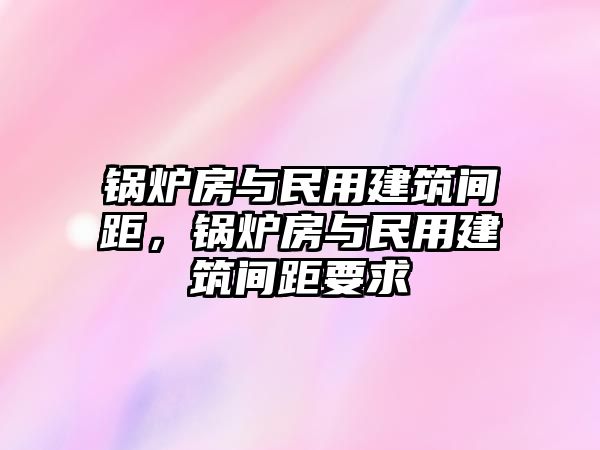 锅炉房与民用建筑间距，锅炉房与民用建筑间距要求